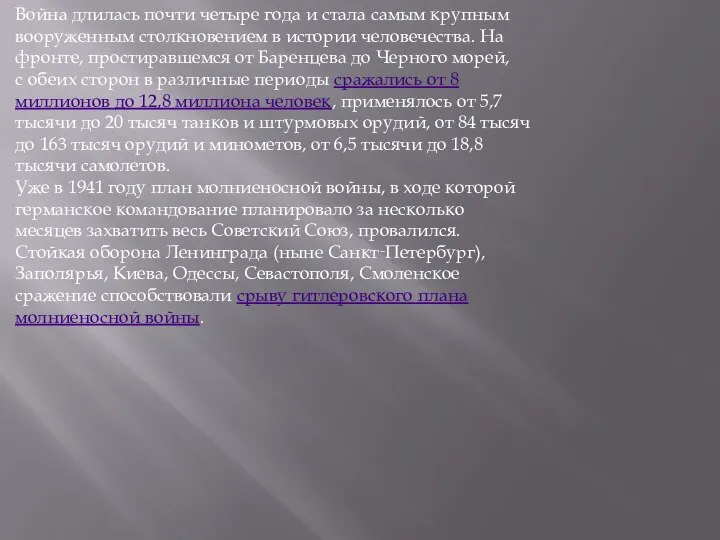 Война длилась почти четыре года и стала самым крупным вооруженным столкновением в истории человечества. На фронте, простиравшемся от Баренцева до Черного морей, с обеих сторон в различные периоды сражались от 8 миллионов до 12,8 миллиона человек, применялось от 5,7 тысячи до 20 тысяч танков и штурмовых орудий, от 84 тысяч до 163 тысяч орудий и минометов, от 6,5 тысячи до 18,8 тысячи самолетов.
Уже в 1941 году план молниеносной войны, в ходе которой германское командование планировало за несколько месяцев захватить весь Советский Союз, провалился. Стойкая оборона Ленинграда (ныне Санкт-Петербург), Заполярья, Киева, Одессы, Севастополя, Смоленское сражение способствовали срыву гитлеровского плана молниеносной войны.